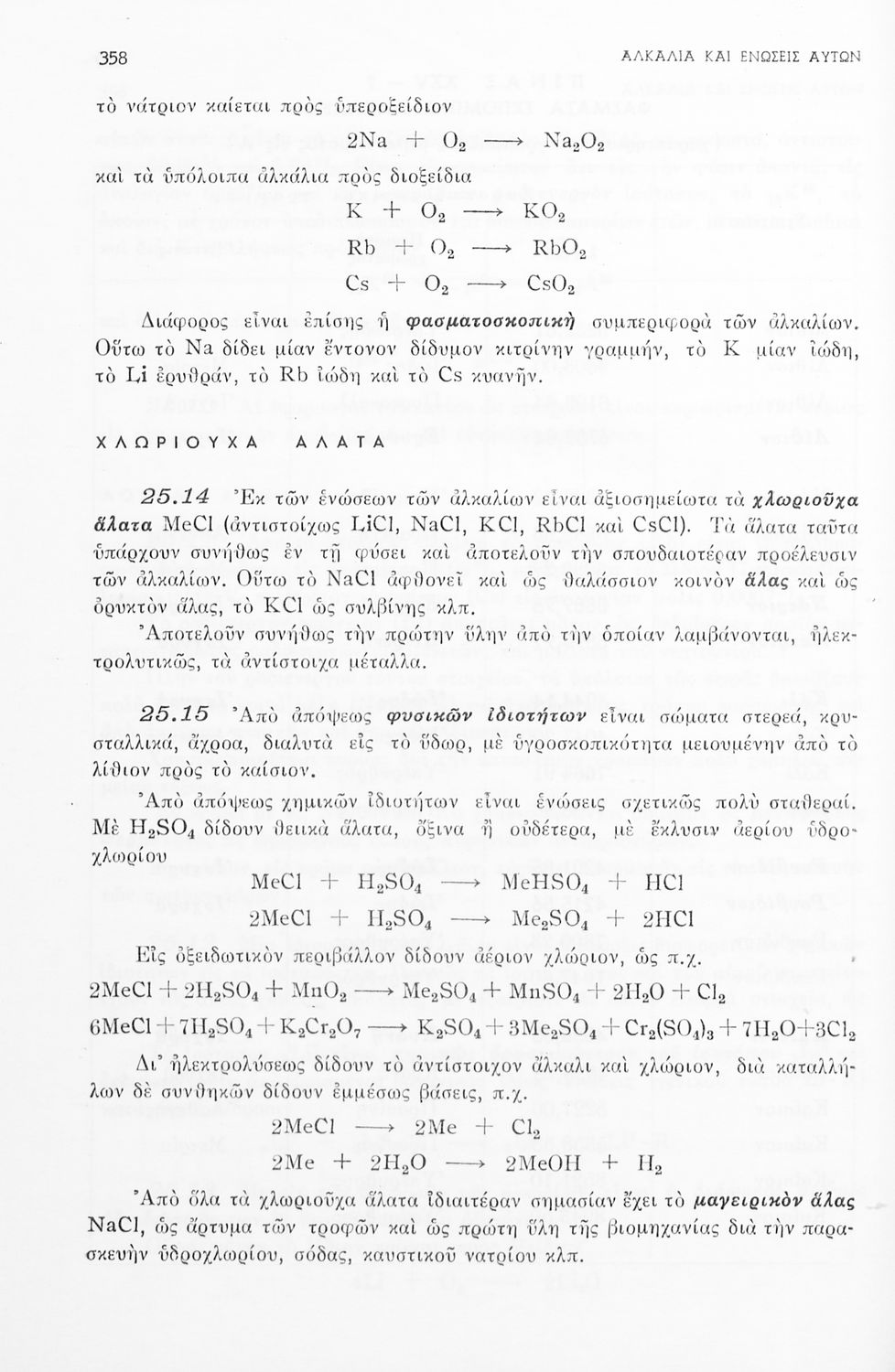 358 ΑΛΚΑΛΙΑ ΚΑΙ ΕΝΩΣΕΙΣ ΑΥΤΩΝ

τὸ νάτριον καίεται πρὸς ὑπεροξείδιον

$2Na + O_2 \longrightarrow Na_2O_2$

καὶ τὰ ὑπόλοιπα ἀλκάλια πρὸς διοξείδια

$K + O_2 \longrightarrow KO_2$

$Rb + O_2 \longrightarrow RbO_2$

$Cs + O_2 \longrightarrow CsO_2$

Διάφορος εἶναι ἐπίσης ἡ φασματοσκοπικὴ συμπεριφορὰ τῶν ἀλκαλίων. Οὕτω τὸ Na δίδει μίαν ἔντονον δίδυμον κιτρίνην γραμμήν, τὸ K μίαν ἰώδη, τὸ Li ἐρυθράν, τὸ Rb ἰώδη καὶ τὸ Cs κυανῆν.

ΧΛΩΡΙΟΥΧΑ ΑΛΑΤΑ

25.14 Ἐκ τῶν ἑνώσεων τῶν ἀλκαλίων εἶναι ἀξιοσημείωτα τὰ χλωριοῦχα ἅλατα MeCl (ἀντιστοίχως LiCl, NaCl, KCl, RbCl καὶ CsCl). Τὰ ἅλατα ταῦτα ὑπάρχουν συνήθως ἐν τῇ φύσει καὶ ἀποτελοῦν τὴν σπουδαιοτέραν προέλευσιν τῶν ἀλκαλίων. Οὕτω τὸ NaCl ἀφθονεῖ καὶ ὡς θαλάσσιον κοινὸν ἅλας καὶ ὡς ὀρυκτὸν ἅλας, τὸ KCl ὡς συλβίνης κλπ.

Ἀποτελοῦν συνήθως τὴν πρώτην ὕλην ἀπὸ τὴν ὁποίαν λαμβάνονται, ἠλεκτρολυτικῶς, τὰ ἀντίστοιχα μέταλλα.

25.15 Ἀπὸ ἀπόψεως φυσικῶν ἰδιοτήτων εἶναι σώματα στερεά, κρυσταλλικά, ἄχροα, διαλυτὰ εἰς τὸ ὕδωρ, μὲ ὑγροσκοπικότητα μειουμένην ἀπὸ τὸ λίθιον πρὸς τὸ καίσιον.

Ἀπὸ ἀπόψεως χημικῶν ἰδιοτήτων εἶναι ἑνώσεις σχετικῶς πολὺ σταθεραί. Μὲ $H_2SO_4$ δίδουν θειικὰ ἅλατα, ὄξινα ἢ οὐδέτερα, μὲ ἔκλυσιν ἀερίου ὑδροχλωρίου

$MeCl + H_2SO_4 \longrightarrow MeHSO_4 + HCl$

$2MeCl + H_2SO_4 \longrightarrow Me_2SO_4 + 2HCl$

Εἰς ὀξειδωτικὸν περιβάλλον δίδουν ἀέριον χλώριον, ὡς π.χ.

$2MeCl + 2H_2SO_4 + MnO_2 \longrightarrow Me_2SO_4 + MnSO_4 + 2H_2O + Cl_2$

$6MeCl + 7H_2SO_4 + K_2Cr_2O_7 \longrightarrow K_2SO_4 + 3Me_2SO_4 + Cr_2(SO_4)_3 + 7H_2O + 3Cl_2$

Δι' ἠλεκτρολύσεως δίδουν τὸ ἀντίστοιχον ἄλκαλι καὶ χλώριον, διὰ καταλλήλων δὲ συνθηκῶν δίδουν ἐμμέσως βάσεις, π.χ.

$2MeCl \longrightarrow 2Me + Cl_2$

$2Me + 2H_2O \longrightarrow 2MeOH + H_2$

Ἀπὸ ὅλα τὰ χλωριοῦχα ἅλατα ἰδιαιτέραν σημασίαν ἔχει τὸ μαγειρικὸν ἅλας NaCl, ὡς ἄρτυμα τῶν τροφῶν καὶ ὡς πρώτη ὕλη τῆς βιομηχανίας διὰ τὴν παρασκευὴν ὑδροχλωρίου, σόδας, καυστικοῦ νατρίου κλπ.